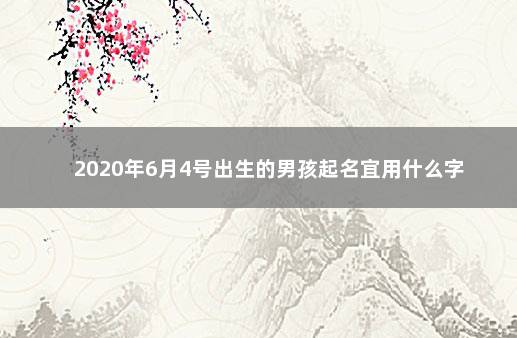 2020年6月4号出生的男孩起名宜用什么字